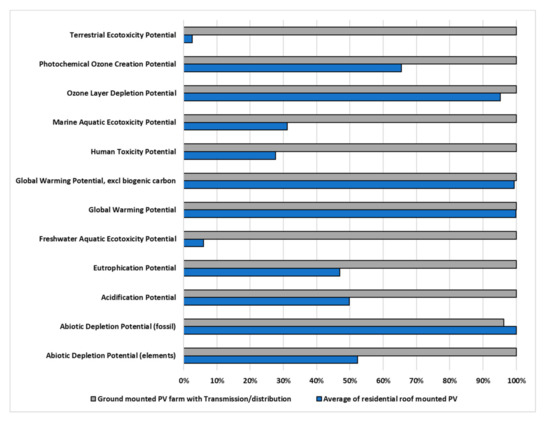 Terrestrial Ecotoxicity Potential

Photochemical Ozone Creation Potential

Ozone Layer Depletion Potential

Marine Aquatic Ecotoxicity Potential

Human Toxicity Potential

Global Warming Potential, excl biogenic carbon

Global Warming Potential

Freshwater Aquatic Ecotoxicity Potential

Eutrophication Potential

Acidification Potential

Abiotic Depletion Potential (fossil)

Abiotic Depletion Potential (elements)

0% 10% 20% 30% 40% 50% 60% 70% 80% 90% 100%

Ground mounted PV farm with Transmission/distribution

Average of residential roof mounted PV